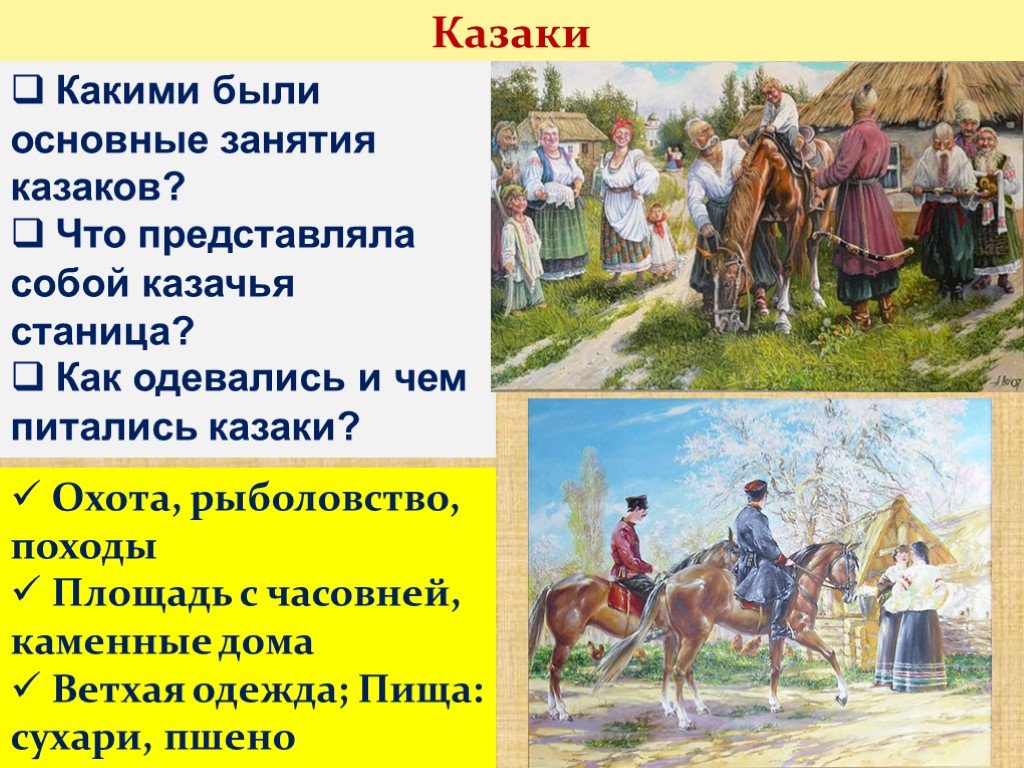 Казаки

❑ Какими были основные занятия казаков?
❑ Что представляла собой казачья станица?
❑ Как одевались и чем питались казаки?

✓ Охота, рыболовство, походы
✓ Площадь с часовней, каменные дома
✓ Ветхая одежда; Пища: сухари, пшено